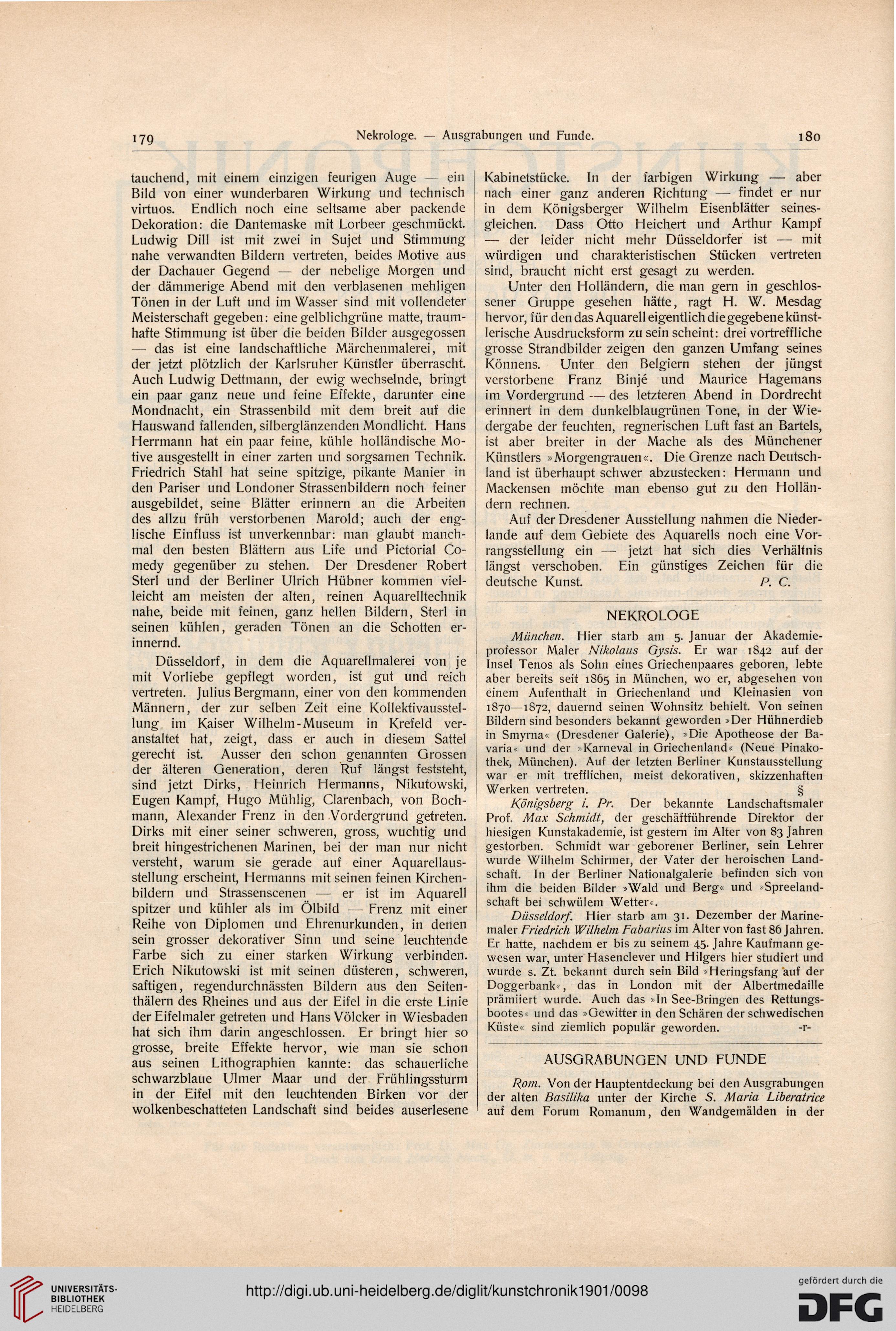 179 Nekrologe. — Ausgrabungen und Funde. 180

tauchend, mit einem einzigen feurigen Auge — ein Bild von einer wunderbaren Wirkung und technisch virtuos. Endlich noch eine seltsame aber packende Dekoration: die Dantemaske mit Lorbeer geschmückt. Ludwig Dill ist mit zwei in Sujet und Stimmung nahe verwandten Bildern vertreten, beides Motive aus der Dachauer Gegend — der nebelige Morgen und der dämmerige Abend mit den verblasenen mehligen Tönen in der Luft und im Wasser sind mit vollendeter Meisterschaft gegeben: eine gelblichgrüne matte, traumhafte Stimmung ist über die beiden Bilder ausgegossen — das ist eine landschaftliche Märchenmalerei, mit der jetzt plötzlich der Karlsruher Künstler überrascht. Auch Ludwig Dettmann, der ewig wechselnde, bringt ein paar ganz neue und feine Effekte, darunter eine Mondnacht, ein Strassenbild mit dem breit auf die Hauswand fallenden, silberglänzenden Mondlicht. Hans Herrmann hat ein paar feine, kühle holländische Motive ausgestellt in einer zarten und sorgsamen Technik. Friedrich Stahl hat seine spitzige, pikante Manier in den Pariser und Londoner Strassenbildern noch feiner ausgebildet, seine Blätter erinnern an die Arbeiten des allzu früh verstorbenen Marold; auch der englische Einfluss ist unverkennbar: man glaubt manchmal den besten Blättern aus Life und Pictorial Comedy gegenüber zu stehen. Der Dresdener Robert Sterl und der Berliner Ulrich Hübner kommen vielleicht am meisten der alten, reinen Aquarelltechnik nahe, beide mit feinen, ganz hellen Bildern, Sterl in seinen kühlen, geraden Tönen an die Schotten erinnernd.

Düsseldorf, in dem die Aquarellmalerei von je mit Vorliebe gepflegt worden, ist gut und reich vertreten. Julius Bergmann, einer von den kommenden Männern, der zur selben Zeit eine Kollektivausstellung im Kaiser Wilhelm-Museum in Krefeld veranstaltet hat, zeigt, dass er auch in diesem Sattel gerecht ist. Ausser den schon genannten Grossen der älteren Generation, deren Ruf längst feststeht, sind jetzt Dirks, Heinrich Hermanns, Nikutowski, Eugen Kampf, Hugo Mühlig, Clarenbach, von Bochmann, Alexander Frenz in den Vordergrund getreten. Dirks mit einer seiner schweren, gross, wuchtig und breit hingestrichenen Marinen, bei der man nur nicht versteht, warum sie gerade auf einer Aquarellausstellung erscheint, Hermanns mit seinen feinen Kirchenbildern und Strassenscenen — er ist im Aquarell spitzer und kühler als im Ölbild — Frenz mit einer Reihe von Diplomen und Ehrenurkunden, in denen sein grosser dekorativer Sinn und seine leuchtende Farbe sich zu einer starken Wirkung verbinden. Erich Nikutowski ist mit seinen düsteren, schweren, saftigen, regendurchnässten Bildern aus den Seitenthälern des Rheines und aus der Eifel in die erste Linie der Eifelmaler getreten und Hans Völcker in Wiesbaden hat sich ihm darin angeschlossen. Er bringt hier so grosse, breite Effekte hervor, wie man sie schon aus seinen Lithographien kannte: das schauerliche schwarzblaue Ulmer Maar und der Frühlingssturm in der Eifel mit den leuchtenden Birken vor der wolkenbeschatteten Landschaft sind beides auserlesene Kabinetstücke. In der farbigen Wirkung — aber nach einer ganz anderen Richtung — findet er nur in dem Königsberger Wilhelm Eisenblätter seinesgleichen. Dass Otto Heichert und Arthur Kampf — der leider nicht mehr Düsseldorfer ist — mit würdigen und charakteristischen Stücken vertreten sind, braucht nicht erst gesagt zu werden.

Unter den Holländern, die man gern in geschlossener Gruppe gesehen hätte, ragt H. W. Mesdag hervor, für den das Aquarell eigentlich die gegebene künstlerische Ausdrucksform zu sein scheint: drei vortreffliche grosse Strandbilder zeigen den ganzen Umfang seines Könnens. Unter den Belgiern stehen der jüngst verstorbene Franz Binjé und Maurice Hagemans im Vordergrund — des letzteren Abend in Dordrecht erinnert in dem dunkelblaugrünen Tone, in der Wiedergabe der feuchten, regnerischen Luft fast an Bartels, ist aber breiter in der Mache als des Münchener Künstlers »Morgengrauen«. Die Grenze nach Deutschland ist überhaupt schwer abzustecken: Hermann und Mackensen möchte man ebenso gut zu den Holländern rechnen.

Auf der Dresdener Ausstellung nahmen die Niederlande auf dem Gebiete des Aquarells noch eine Vorrangsstellung ein — jetzt hat sich dies Verhältnis längst verschoben. Ein günstiges Zeichen für die deutsche Kunst. P. C.

NEKROLOGE

München. Hier starb am 5. Januar der Akademieprofessor Maler Nikolaus Gysis. Er war 1842 auf der Insel Tenos als Sohn eines Griechenpaares geboren, lebte aber bereits seit 1865 in München, wo er, abgesehen von einem Aufenthalt in Griechenland und Kleinasien von 1870—1872, dauernd seinen Wohnsitz behielt. Von seinen Bildern sind besonders bekannt geworden »Der Hühnerdieb in Smyrna« (Dresdener Galerie), »Die Apotheose der Bavaria« und der »Karneval in Griechenland« (Neue Pinakothek, München). Auf der letzten Berliner Kunstausstellung war er mit trefflichen, meist dekorativen, skizzenhaften Werken vertreten. §

Königsberg i. Pr. Der bekannte Landschaftsmaler Prof. Max Schmidt, der geschäftführende Direktor der hiesigen Kunstakademie, ist gestern im Alter von 83 Jahren gestorben. Schmidt war geborener Berliner, sein Lehrer wurde Wilhelm Schirmer, der Vater der heroischen Landschaft. In der Berliner Nationalgalerie befinden sich von ihm die beiden Bilder »Wald und Berg« und »Spreelandschaft bei schwülem Wetter«.

Düsseldorf. Hier starb am 31. Dezember der Marinemaler Friedrich Wilhelm Fabarius im Alter von fast 86 Jahren. Er hatte, nachdem er bis zu seinem 45. Jahre Kaufmann gewesen war, unter Hasenclever und Hilgers hier studiert und wurde s. Zt. bekannt durch sein Bild »Heringsfang auf der Doggerbank«, das in London mit der Albertmedaille prämiiert wurde. Auch das »In See-Bringen des Rettungsbootes« und das »Gewitter in den Schären der schwedischen Küste« sind ziemlich populär geworden. -r-

AUSGRABUNGEN UND FUNDE

Rom. Von der Hauptentdeckung bei den Ausgrabungen der alten Basilika unter der Kirche S. Maria Liberatrice auf dem Forum Romanum, den Wandgemälden in der

UNIVERSITÄTS-BIBLIOTHEK HEIDELBERG

http://digi.ub.uni-heidelberg.de/diglit/kunstchronik1901/0098

gefördert durch die DFG